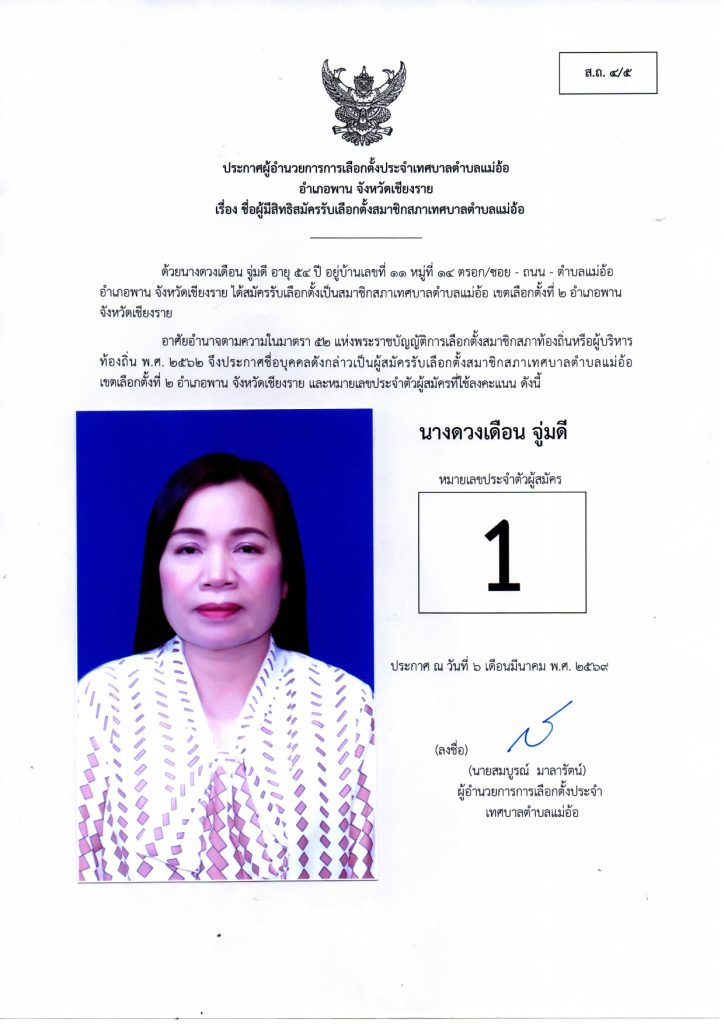 ส.ถ. ๔/๕

ประกาศผู้อำนวยการการเลือกตั้งประจำเทศบาลตำบลแม่อ้อ
อำเภอพาน จังหวัดเชียงราย
เรื่อง ชื่อผู้มีสิทธิสมัครรับเลือกตั้งสมาชิกสภาเทศบาลตำบลแม่อ้อ

ด้วยนางดวงเดือน จู่มดี อายุ ๕๔ ปี อยู่บ้านเลขที่ ๑๑ หมู่ที่ ๑๔ ตรอก/ซอย - ถนน - ตำบลแม่อ้อ อำเภอพาน จังหวัดเชียงราย ได้สมัครรับเลือกตั้งเป็นสมาชิกสภาเทศบาลตำบลแม่อ้อ เขตเลือกตั้งที่ ๒ อำเภอพาน จังหวัดเชียงราย

อาศัยอำนาจตามความในมาตรา ๕๒ แห่งพระราชบัญญัติการเลือกตั้งสมาชิกสภาท้องถิ่นหรือผู้บริหารท้องถิ่น พ.ศ. ๒๕๖๒ จึงประกาศชื่อบุคคลดังกล่าวเป็นผู้สมัครรับเลือกตั้งสมาชิกสภาเทศบาลตำบลแม่อ้อ เขตเลือกตั้งที่ ๒ อำเภอพาน จังหวัดเชียงราย และหมายเลขประจำตัวผู้สมัครที่ใช้ลงคะแนน ดังนี้

นางดวงเดือน จู่มดี

หมายเลขประจำตัวผู้สมัคร

1

ประกาศ ณ วันที่ ๖ เดือนมีนาคม พ.ศ. ๒๕๖๙

(ลงชื่อ)
(นายสมบูรณ์ มาลารัตน์)
ผู้อำนวยการการเลือกตั้งประจำ
เทศบาลตำบลแม่อ้อ